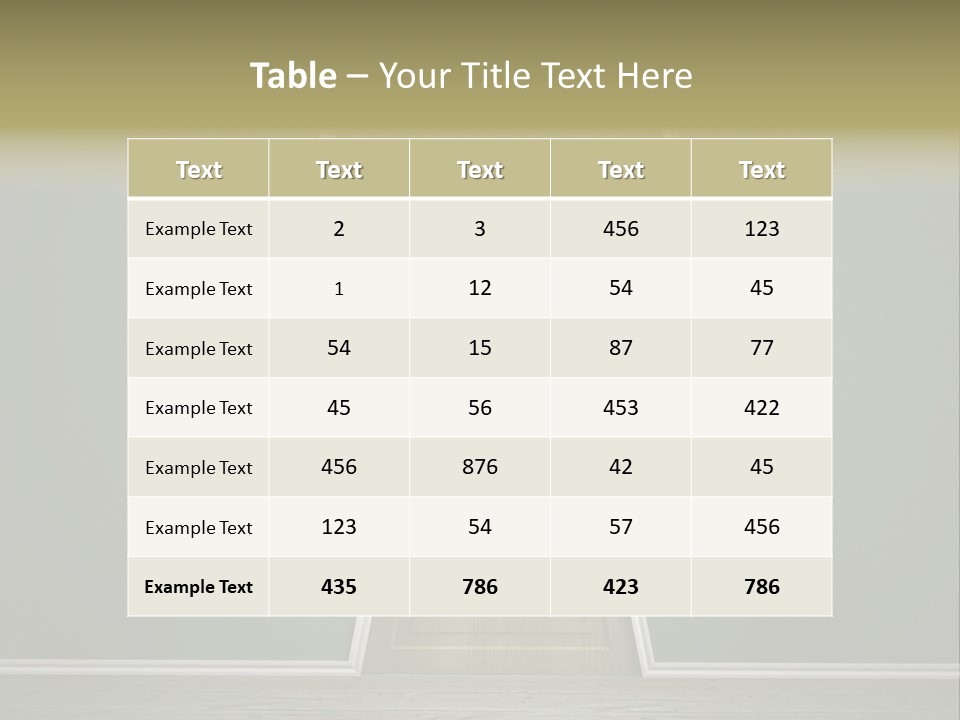 Table – Your Title Text Here

| Text | Text | Text | Text | Text |
|---|---|---|---|---|
| Example Text | 2 | 3 | 456 | 123 |
| Example Text | 1 | 12 | 54 | 45 |
| Example Text | 54 | 15 | 87 | 77 |
| Example Text | 45 | 56 | 453 | 422 |
| Example Text | 456 | 876 | 42 | 45 |
| Example Text | 123 | 54 | 57 | 456 |
| Example Text | 435 | 786 | 423 | 786 |